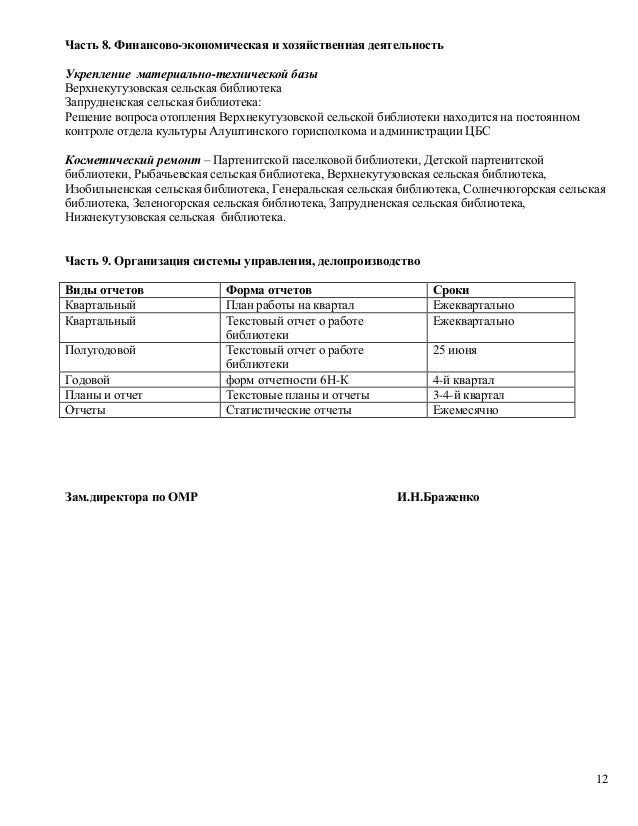 Часть 8. Финансово-экономическая и хозяйственная деятельность

Укрепление материально-технической базы
Верхнекутузовская сельская библиотека
Запрудненская сельская библиотека:
Решение вопроса отопления Верхнекутузовской сельской библиотеки находится на постоянном контроле отдела культуры Алуштинского горисполкома и администрации ЦБС

Косметический ремонт – Партенитской паселковой библиотеки, Детской партенитской библиотеки, Рыбачьевская сельская библиотека, Верхнекутузовская сельская библиотека, Изобильненская сельская библиотека, Генеральская сельская библиотека, Солнечногорская сельская библиотека, Зеленогорская сельская библиотека, Запрудненская сельская библиотека, Нижнекутузовская сельская библиотека.

Часть 9. Организация системы управления, делопроизводство

| Виды отчетов | Форма отчетов | Сроки |
|---|---|---|
| Квартальный | План работы на квартал | Ежеквартально |
| Квартальный | Текстовый отчет о работе библиотеки | Ежеквартально |
| Полугодовой | Текстовый отчет о работе библиотеки | 25 июня |
| Годовой | форм отчетности 6Н-К | 4-й квартал |
| Планы и отчет | Текстовые планы и отчеты | 3-4-й квартал |
| Отчеты | Статистические отчеты | Ежемесячно |

Зам.директора по ОМР И.Н.Браженко

12